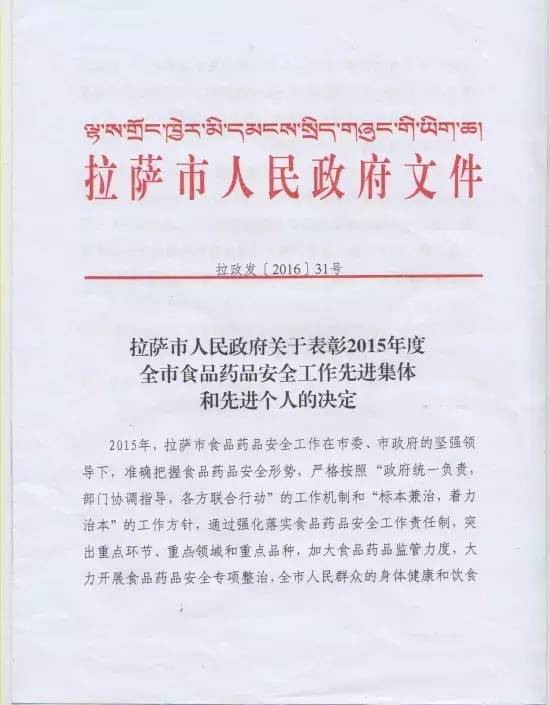 ལྷ་ས་གྲོང་ཁྱེར་མི་དམངས་སྲིད་གཞུང་གི་ཡིག་ཆ།
拉萨市人民政府文件

拉政发〔2016〕31号

拉萨市人民政府关于表彰2015年度全市食品药品安全工作先进集体和先进个人的决定

2015年，拉萨市食品药品安全工作在市委、市政府的坚强领导下，准确把握食品药品安全形势，严格按照“政府统一负责，部门协调指导，各方联合行动”的工作机制和“标本兼治，着力治本”的工作方针，通过强化落实食品药品安全工作责任制，突出重点环节、重点领域和重点品种，加大食品药品监管力度，大力开展食品药品安全专项整治，全市人民群众的身体健康和饮食